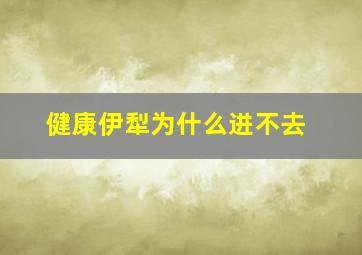 健康伊犁为什么进不去